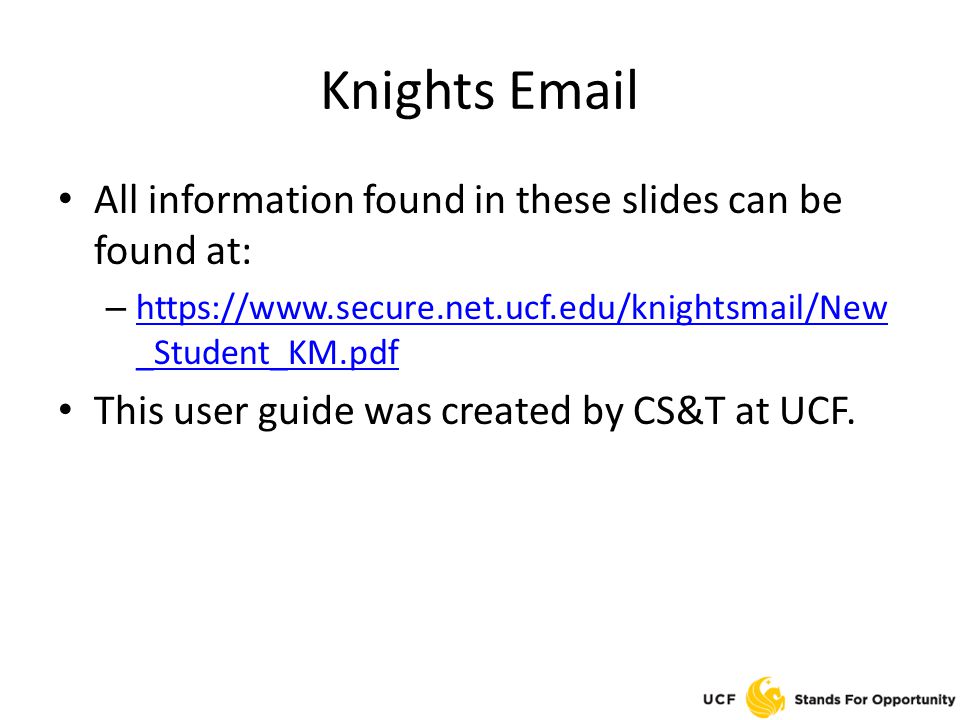 Knights Email

• All information found in these slides can be found at:

– https://www.secure.net.ucf.edu/knightsmail/New_Student_KM.pdf

• This user guide was created by CS&T at UCF.

UCF Stands For Opportunity